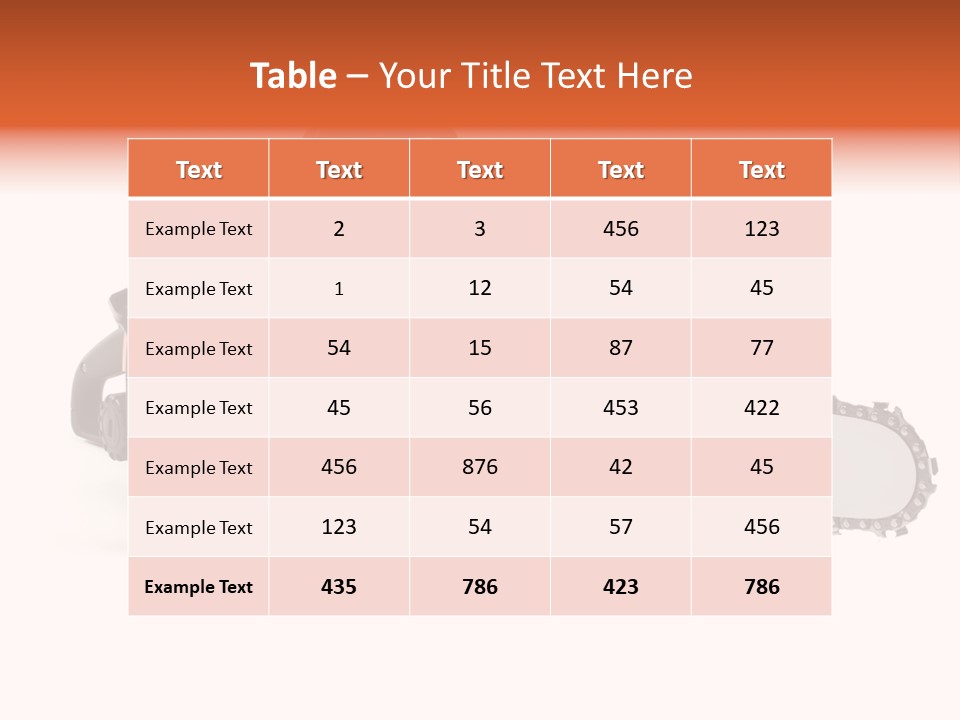 Table – Your Title Text Here

| Text | Text | Text | Text | Text |
|---|---|---|---|---|
| Example Text | 2 | 3 | 456 | 123 |
| Example Text | 1 | 12 | 54 | 45 |
| Example Text | 54 | 15 | 87 | 77 |
| Example Text | 45 | 56 | 453 | 422 |
| Example Text | 456 | 876 | 42 | 45 |
| Example Text | 123 | 54 | 57 | 456 |
| Example Text | 435 | 786 | 423 | 786 |